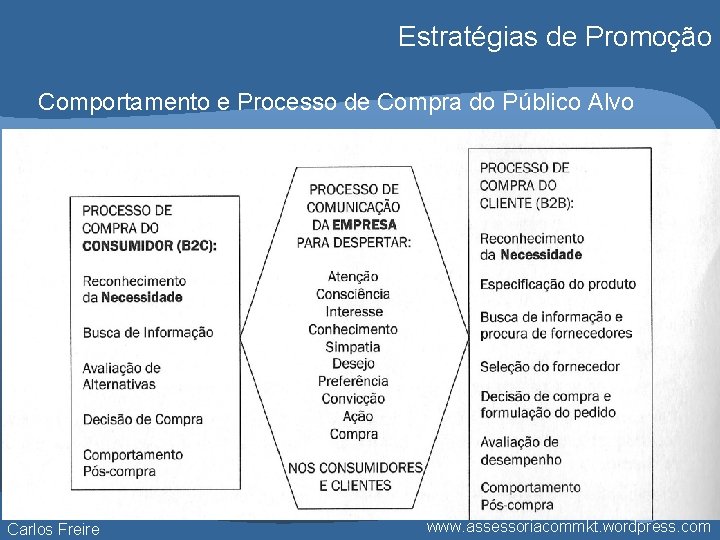 Estratégias de Promoção

Comportamento e Processo de Compra do Público Alvo

PROCESSO DE COMPRA DO CONSUMIDOR (B2C):

Reconhecimento da Necessidade

Busca de Informação

Avaliação de Alternativas

Decisão de Compra

Comportamento Pós-compra

PROCESSO DE COMUNICAÇÃO DA EMPRESA PARA DESPERTAR:

Atenção
Consciência
Interesse
Conhecimento
Simpatia
Desejo
Preferência
Convicção
Ação
Compra

NOS CONSUMIDORES E CLIENTES

PROCESSO DE COMPRA DO CLIENTE (B2B):

Reconhecimento da Necessidade

Especificação do produto

Busca de informação e procura de fornecedores

Seleção do fornecedor

Decisão de compra e formulação do pedido

Avaliação de desempenho

Comportamento Pós-compra

Carlos Freire

www.assessoriacommkt.wordpress.com